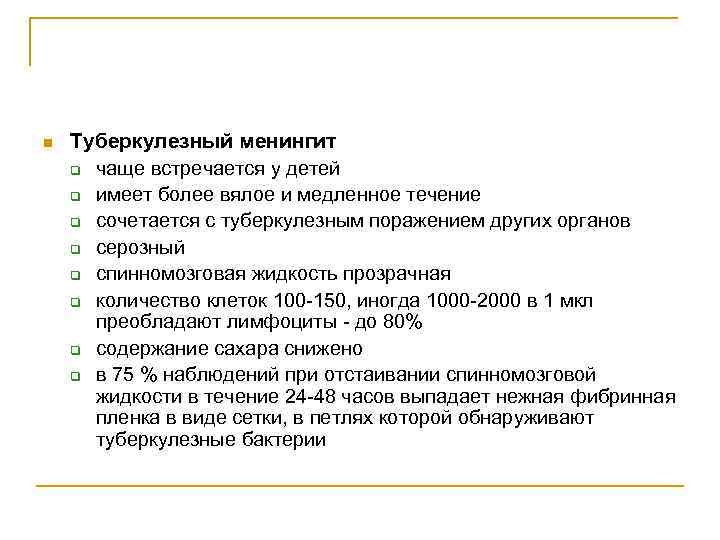 Туберкулезный менингит

чаще встречается у детей

имеет более вялое и медленное течение

сочетается с туберкулезным поражением других органов

серозный

спинномозговая жидкость прозрачная

количество клеток 100-150, иногда 1000-2000 в 1 мкл преобладают лимфоциты - до 80%

содержание сахара снижено

в 75 % наблюдений при отстаивании спинномозговой жидкости в течение 24-48 часов выпадает нежная фибринная пленка в виде сетки, в петлях которой обнаруживают туберкулезные бактерии